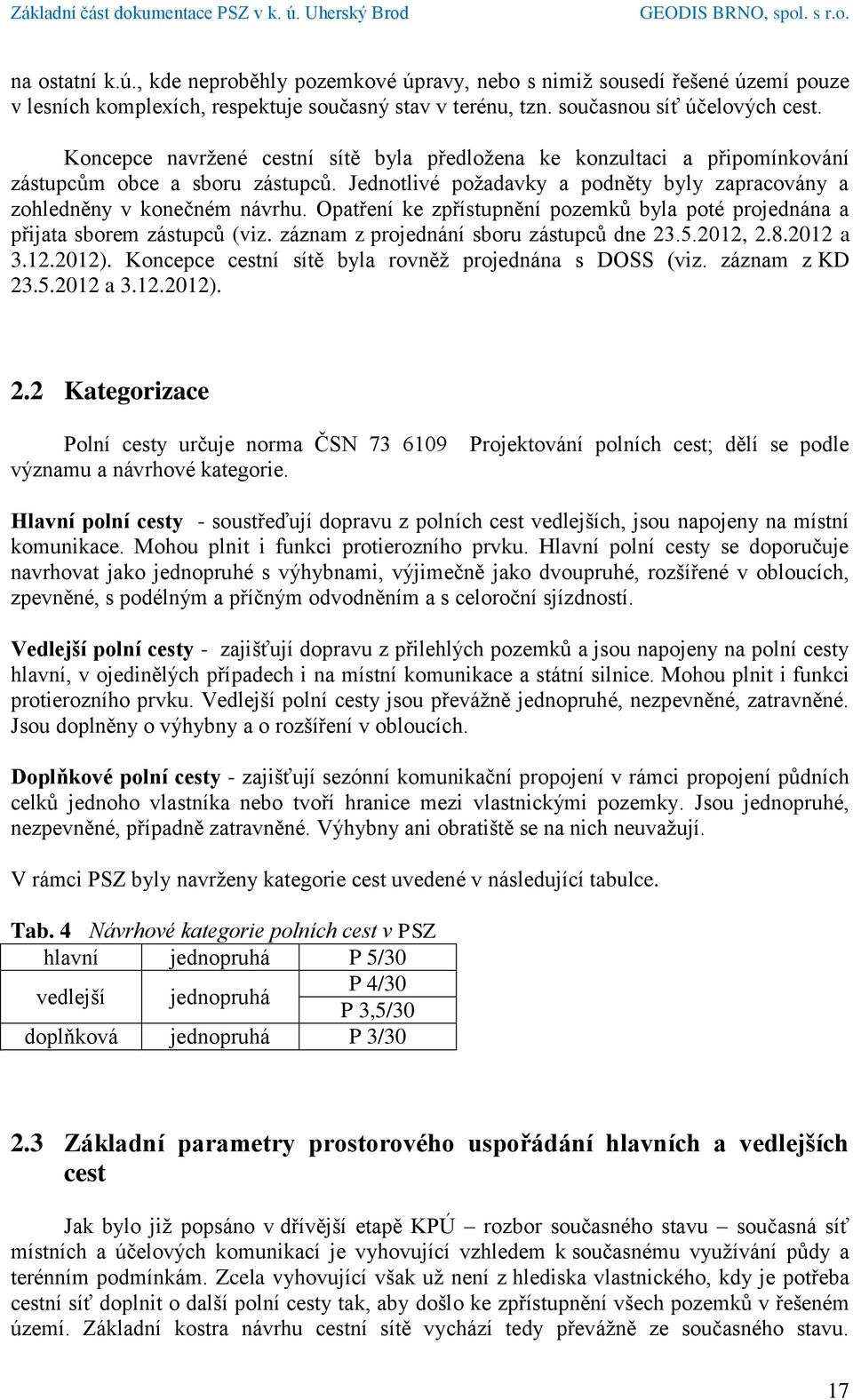 Základní část dokumentace PSZ v k. ú. Uherský Brod GEODIS BRNO, spol. s r.o.

na ostatní k.ú., kde neproběhly pozemkové úpravy, nebo s nimiž sousedí řešené území pouze v lesních komplexích, respektuje současný stav v terénu, tzn. současnou síť účelových cest.

Koncepce navržené cestní sítě byla předložena ke konzultaci a připomínkování zástupcům obce a sboru zástupců. Jednotlivé požadavky a podněty byly zapracovány a zohledněny v konečném návrhu. Opatření ke zpřístupnění pozemků byla poté projednána a přijata sborem zástupců (viz. záznam z projednání sboru zástupců dne 23.5.2012, 2.8.2012 a 3.12.2012). Koncepce cestní sítě byla rovněž projednána s DOSS (viz. záznam z KD 23.5.2012 a 3.12.2012).

2.2 Kategorizace

Polní cesty určuje norma ČSN 73 6109 Projektování polních cest; dělí se podle významu a návrhové kategorie.

Hlavní polní cesty - soustřeďují dopravu z polních cest vedlejších, jsou napojeny na místní komunikace. Mohou plnit i funkci protierozního prvku. Hlavní polní cesty se doporučuje navrhovat jako jednopruhé s výhybnami, výjimečně jako dvoupruhé, rozšířené v obloucích, zpevněné, s podélným a příčným odvodněním a s celoroční sjízdností.

Vedlejší polní cesty - zajišťují dopravu z přilehlých pozemků a jsou napojeny na polní cesty hlavní, v ojedinělých případech i na místní komunikace a státní silnice. Mohou plnit i funkci protierozního prvku. Vedlejší polní cesty jsou převážně jednopruhé, nezpevněné, zatravněné. Jsou doplněny o výhybny a o rozšíření v obloucích.

Doplňkové polní cesty - zajišťují sezónní komunikační propojení v rámci propojení půdních celků jednoho vlastníka nebo tvoří hranice mezi vlastnickými pozemky. Jsou jednopruhé, nezpevněné, případně zatravněné. Výhybny ani obratiště se na nich neuvažují.

V rámci PSZ byly navrženy kategorie cest uvedené v následující tabulce.

Tab. 4 Návrhové kategorie polních cest v PSZ

| hlavní | jednopruhá | P 5/30 |
|---|---|---|
| vedlejší | jednopruhá | P 4/30 |
| | | P 3,5/30 |
| doplňková | jednopruhá | P 3/30 |

2.3 Základní parametry prostorového uspořádání hlavních a vedlejších cest

Jak bylo již popsáno v dřívější etapě KPÚ – rozbor současného stavu – současná síť místních a účelových komunikací je vyhovující vzhledem k současnému využívání půdy a terénním podmínkám. Zcela vyhovující však už není z hlediska vlastnického, kdy je potřeba cestní síť doplnit o další polní cesty tak, aby došlo ke zpřístupnění všech pozemků v řešeném území. Základní kostra návrhu cestní sítě vychází tedy převážně ze současného stavu.

17